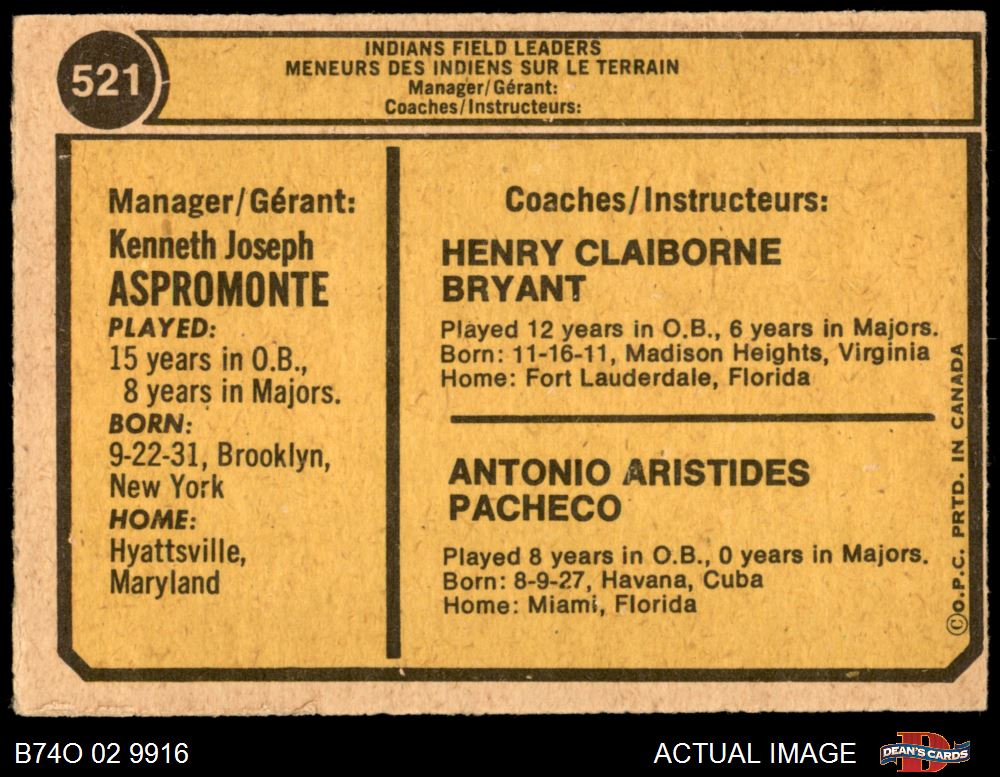 521

INDIANS FIELD LEADERS
MENEURS DES INDIENS SUR LE TERRAIN
Manager/Gérant:
Coaches/Instructeurs:

Manager/Gérant:
Kenneth Joseph
ASPROMONTE
PLAYED:
15 years in O.B.,
8 years in Majors.
BORN:
9-22-31, Brooklyn, New York
HOME:
Hyattsville, Maryland

Coaches/Instructeurs:

HENRY CLAIBORNE BRYANT

Played 12 years in O.B., 6 years in Majors.
Born: 11-16-11, Madison Heights, Virginia
Home: Fort Lauderdale, Florida

ANTONIO ARISTIDES PACHECO

Played 8 years in O.B., 0 years in Majors.
Born: 8-9-27, Havana, Cuba
Home: Miami, Florida

©O.P.C. PRTD. IN CANADA

B74O 02 9916

ACTUAL IMAGE

DEAN'S CARDS